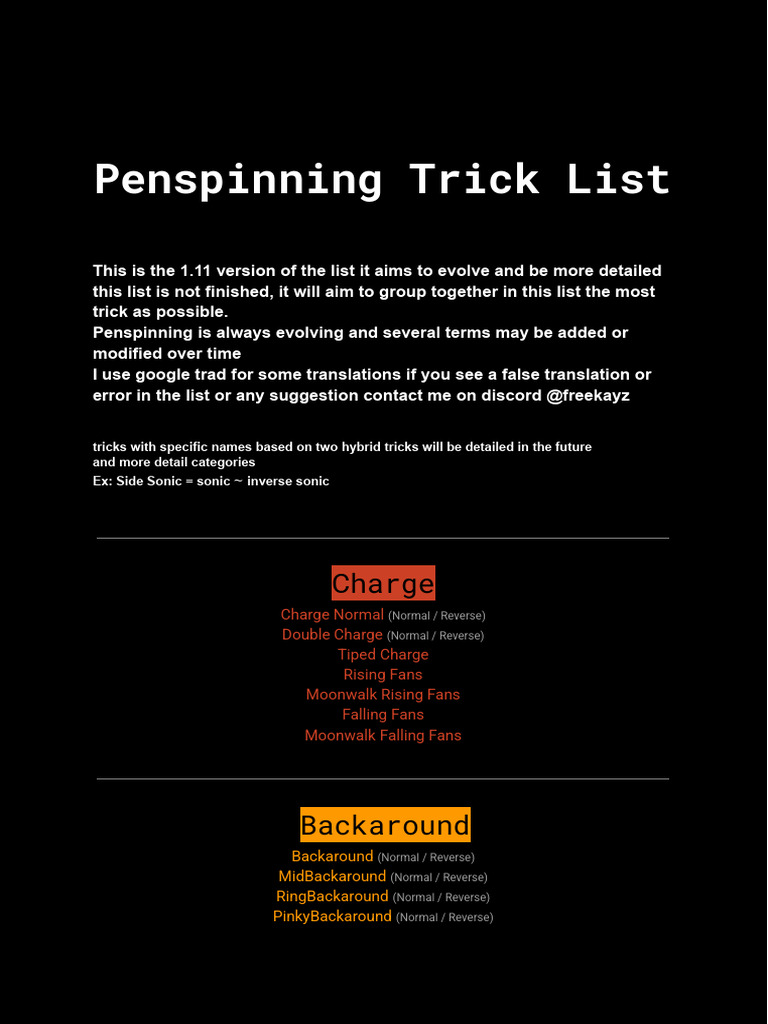 Penspinning Trick List

This is the 1.11 version of the list it aims to evolve and be more detailed this list is not finished, it will aim to group together in this list the most trick as possible.
Penspinning is always evolving and several terms may be added or modified over time
I use google trad for some translations if you see a false translation or error in the list or any suggestion contact me on discord @freekayz

tricks with specific names based on two hybrid tricks will be detailed in the future and more detail categories
Ex: Side Sonic = sonic ~ inverse sonic

Charge

Charge Normal (Normal / Reverse)
Double Charge (Normal / Reverse)
Tiped Charge
Rising Fans
Moonwalk Rising Fans
Falling Fans
Moonwalk Falling Fans

Backaround

Backaround (Normal / Reverse)
MidBackaround (Normal / Reverse)
RingBackaround (Normal / Reverse)
PinkyBackaround (Normal / Reverse)